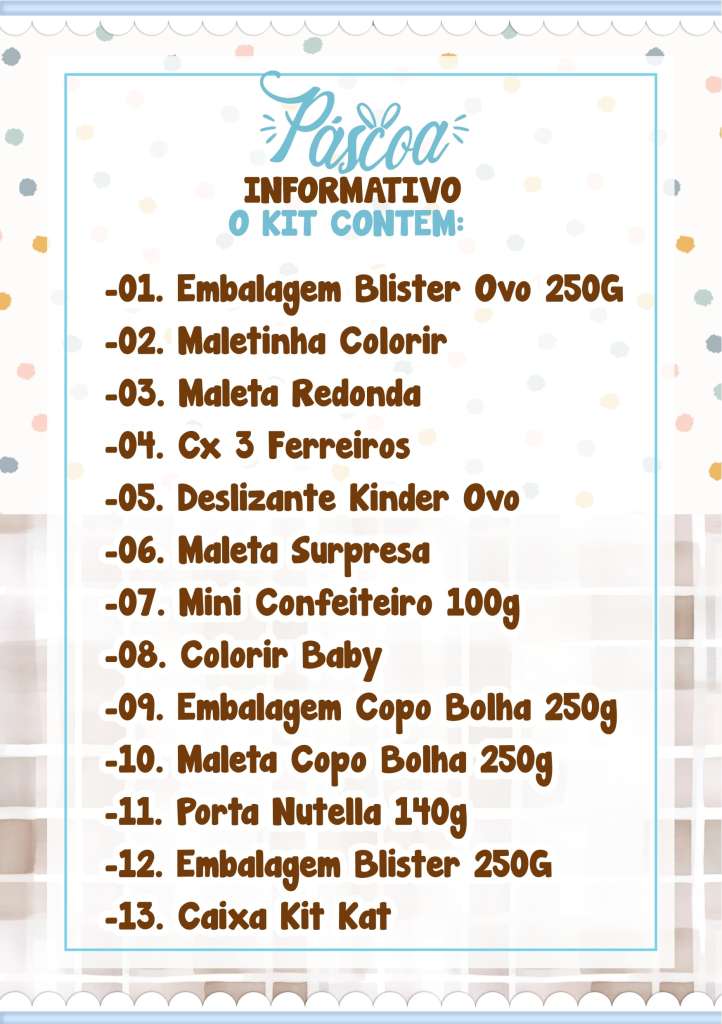 Páscoa
INFORMATIVO
O KIT CONTEM:

-01. Embalagem Blister Ovo 250G
-02. Maletinha Colorir
-03. Maleta Redonda
-04. Cx 3 Ferreiros
-05. Deslizante Kinder Ovo
-06. Maleta Surpresa
-07. Mini Confeiteiro 100g
-08. Colorir Baby
-09. Embalagem Copo Bolha 250g
-10. Maleta Copo Bolha 250g
-11. Porta Nutella 140g
-12. Embalagem Blister 250G
-13. Caixa Kit Kat